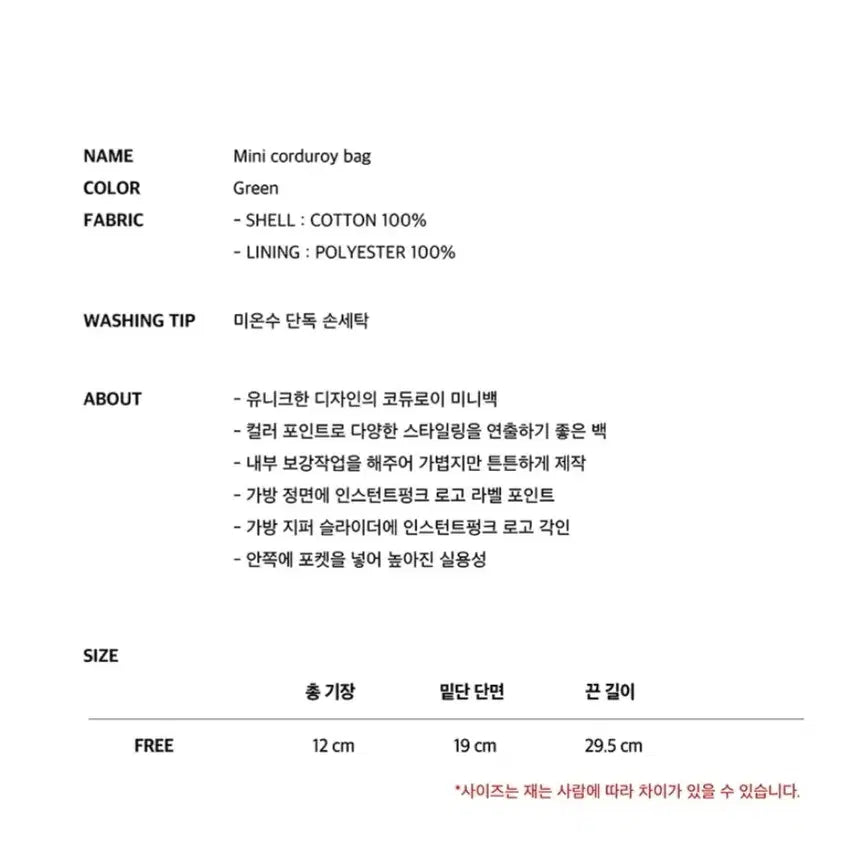 NAME Mini corduroy bag
COLOR Green
FABRIC - SHELL : COTTON 100%
- LINING : POLYESTER 100%

WASHING TIP 미온수 단독 손세탁

ABOUT
- 유니크한 디자인의 코듀로이 미니백
- 컬러 포인트로 다양한 스타일링을 연출하기 좋은 백
- 내부 보강작업을 해주어 가볍지만 튼튼하게 제작
- 가방 정면에 인스턴트펑크 로고 라벨 포인트
- 가방 지퍼 슬라이더에 인스턴트펑크 로고 각인
- 안쪽에 포켓을 넣어 높아진 실용성

SIZE

|  | 총 기장 | 밑단 단면 | 끈 길이 |
|---|---|---|---|
| FREE | 12 cm | 19 cm | 29.5 cm |

*사이즈는 재는 사람에 따라 차이가 있을 수 있습니다.